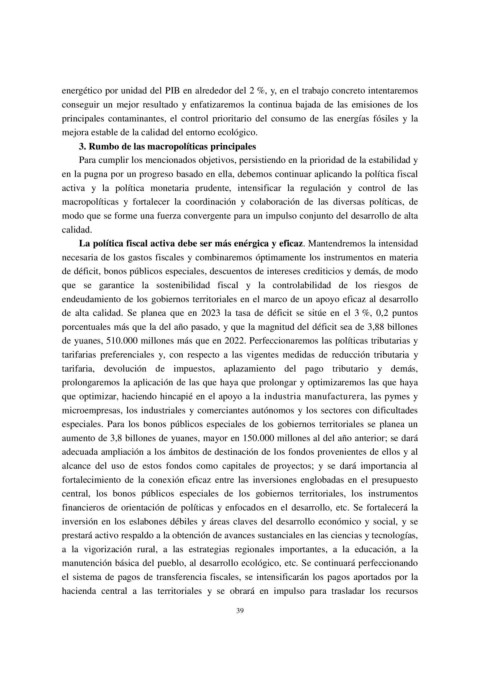 energético por unidad del PIB en alrededor del 2 %, y, en el trabajo concreto intentaremos conseguir un mejor resultado y enfatizaremos la continua bajada de las emisiones de los principales contaminantes, el control prioritario del consumo de las energías fósiles y la mejora estable de la calidad del entorno ecológico.

3. Rumbo de las macropolíticas principales

Para cumplir los mencionados objetivos, persistiendo en la prioridad de la estabilidad y en la pugna por un progreso basado en ella, debemos continuar aplicando la política fiscal activa y la política monetaria prudente, intensificar la regulación y control de las macropolíticas y fortalecer la coordinación y colaboración de las diversas políticas, de modo que se forme una fuerza convergente para un impulso conjunto del desarrollo de alta calidad.

La política fiscal activa debe ser más enérgica y eficaz. Mantendremos la intensidad necesaria de los gastos fiscales y combinaremos óptimamente los instrumentos en materia de déficit, bonos públicos especiales, descuentos de intereses crediticios y demás, de modo que se garantice la sostenibilidad fiscal y la controlabilidad de los riesgos de endeudamiento de los gobiernos territoriales en el marco de un apoyo eficaz al desarrollo de alta calidad. Se planea que en 2023 la tasa de déficit se sitúe en el 3 %, 0,2 puntos porcentuales más que la del año pasado, y que la magnitud del déficit sea de 3,88 billones de yuanes, 510.000 millones más que en 2022. Perfeccionaremos las políticas tributarias y tarifarias preferenciales y, con respecto a las vigentes medidas de reducción tributaria y tarifaria, devolución de impuestos, aplazamiento del pago tributario y demás, prolongaremos la aplicación de las que haya que prolongar y optimizaremos las que haya que optimizar, haciendo hincapié en el apoyo a la industria manufacturera, las pymes y microempresas, los industriales y comerciantes autónomos y los sectores con dificultades especiales. Para los bonos públicos especiales de los gobiernos territoriales se planea un aumento de 3,8 billones de yuanes, mayor en 150.000 millones al del año anterior; se dará adecuada ampliación a los ámbitos de destinación de los fondos provenientes de ellos y al alcance del uso de estos fondos como capitales de proyectos; y se dará importancia al fortalecimiento de la conexión eficaz entre las inversiones englobadas en el presupuesto central, los bonos públicos especiales de los gobiernos territoriales, los instrumentos financieros de orientación de políticas y enfocados en el desarrollo, etc. Se fortalecerá la inversión en los eslabones débiles y áreas claves del desarrollo económico y social, y se prestará activo respaldo a la obtención de avances sustanciales en las ciencias y tecnologías, a la vigorización rural, a las estrategias regionales importantes, a la educación, a la manutención básica del pueblo, al desarrollo ecológico, etc. Se continuará perfeccionando el sistema de pagos de transferencia fiscales, se intensificarán los pagos aportados por la hacienda central a las territoriales y se obrará en impulso para trasladar los recursos

39